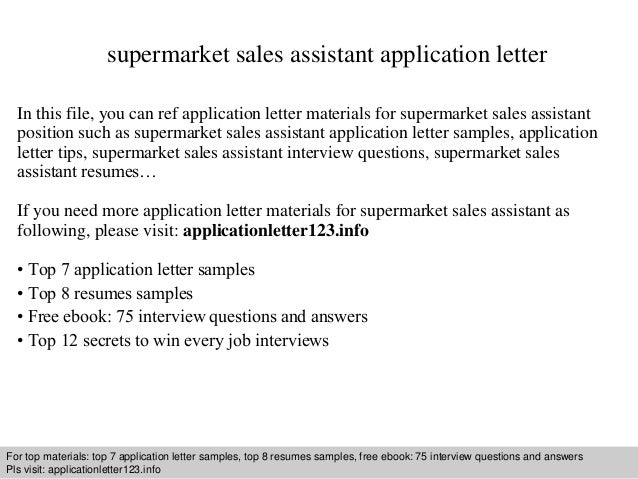 supermarket sales assistant application letter

In this file, you can ref application letter materials for supermarket sales assistant position such as supermarket sales assistant application letter samples, application letter tips, supermarket sales assistant interview questions, supermarket sales assistant resumes…

If you need more application letter materials for supermarket sales assistant as following, please visit: applicationletter123.info

• Top 7 application letter samples
• Top 8 resumes samples
• Free ebook: 75 interview questions and answers
• Top 12 secrets to win every job interviews

For top materials: top 7 application letter samples, top 8 resumes samples, free ebook: 75 interview questions and answers
Pls visit: applicationletter123.info